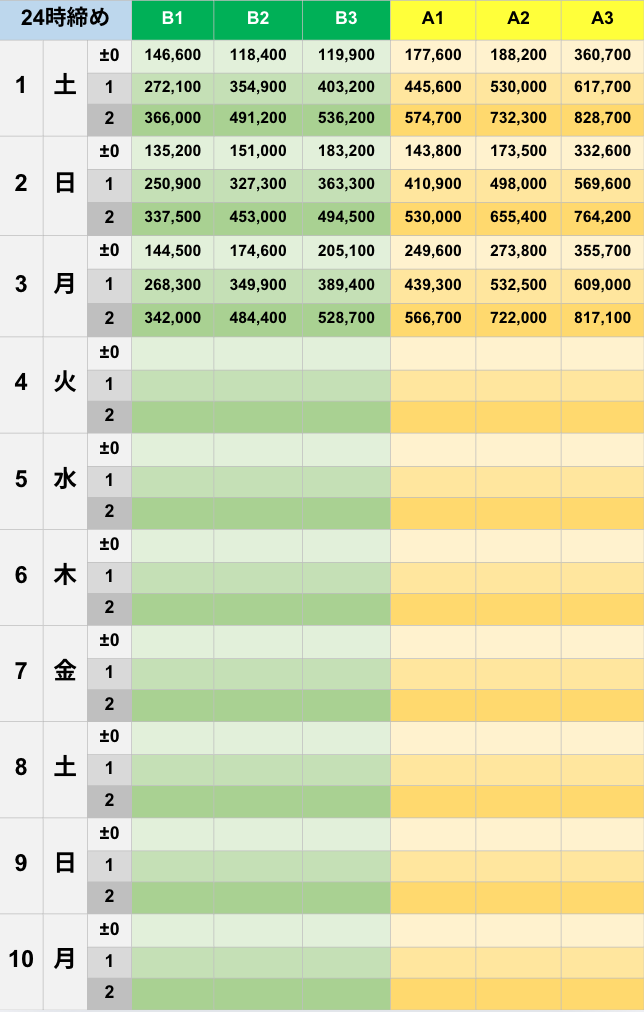 | 24時締め | | | B1 | B2 | B3 | A1 | A2 | A3 |
|---|---|---|---|---|---|---|---|---|
| 1 | 土 | ±0 | 146,600 | 118,400 | 119,900 | 177,600 | 188,200 | 360,700 |
| | | 1 | 272,100 | 354,900 | 403,200 | 445,600 | 530,000 | 617,700 |
| | | 2 | 366,000 | 491,200 | 536,200 | 574,700 | 732,300 | 828,700 |
| 2 | 日 | ±0 | 135,200 | 151,000 | 183,200 | 143,800 | 173,500 | 332,600 |
| | | 1 | 250,900 | 327,300 | 363,300 | 410,900 | 498,000 | 569,600 |
| | | 2 | 337,500 | 453,000 | 494,500 | 530,000 | 655,400 | 764,200 |
| 3 | 月 | ±0 | 144,500 | 174,600 | 205,100 | 249,600 | 273,800 | 355,700 |
| | | 1 | 268,300 | 349,900 | 389,400 | 439,300 | 532,500 | 609,000 |
| | | 2 | 342,000 | 484,400 | 528,700 | 566,700 | 722,000 | 817,100 |
| 4 | 火 | ±0 | | | | | | |
| | | 1 | | | | | | |
| | | 2 | | | | | | |
| 5 | 水 | ±0 | | | | | | |
| | | 1 | | | | | | |
| | | 2 | | | | | | |
| 6 | 木 | ±0 | | | | | | |
| | | 1 | | | | | | |
| | | 2 | | | | | | |
| 7 | 金 | ±0 | | | | | | |
| | | 1 | | | | | | |
| | | 2 | | | | | | |
| 8 | 土 | ±0 | | | | | | |
| | | 1 | | | | | | |
| | | 2 | | | | | | |
| 9 | 日 | ±0 | | | | | | |
| | | 1 | | | | | | |
| | | 2 | | | | | | |
| 10 | 月 | ±0 | | | | | | |
| | | 1 | | | | | | |
| | | 2 | | | | | | |